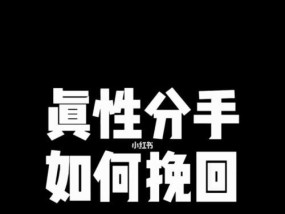 真性分手

小红书

如何挽回